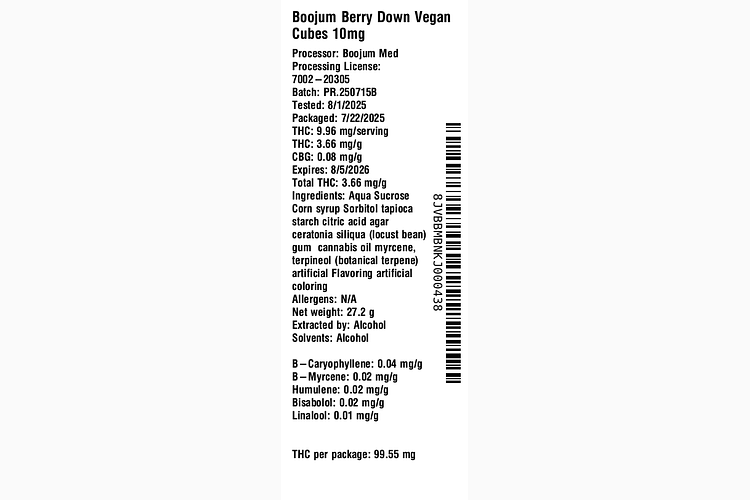 Boojum Berry Down Vegan Cubes 10mg

Processor: Boojum Med
Processing License:
7002–20305
Batch: PR.250715B
Tested: 8/1/2025
Packaged: 7/22/2025
THC: 9.96 mg/serving
THC: 3.66 mg/g
CBG: 0.08 mg/g
Expires: 8/5/2026
Total THC: 3.66 mg/g
Ingredients: Aqua Sucrose Corn syrup Sorbitol tapioca starch citric acid agar ceratonia siliqua (locust bean) gum cannabis oil myrcene, terpineol (botanical terpene) artificial Flavoring artificial coloring
Allergens: N/A
Net weight: 27.2 g
Extracted by: Alcohol
Solvents: Alcohol

B–Caryophyllene: 0.04 mg/g
B–Myrcene: 0.02 mg/g
Humulene: 0.02 mg/g
Bisabolol: 0.02 mg/g
Linalool: 0.01 mg/g

THC per package: 99.55 mg

8JVBBMBNKJ000438